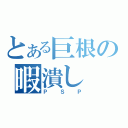 とある巨根の暇潰し
PSP